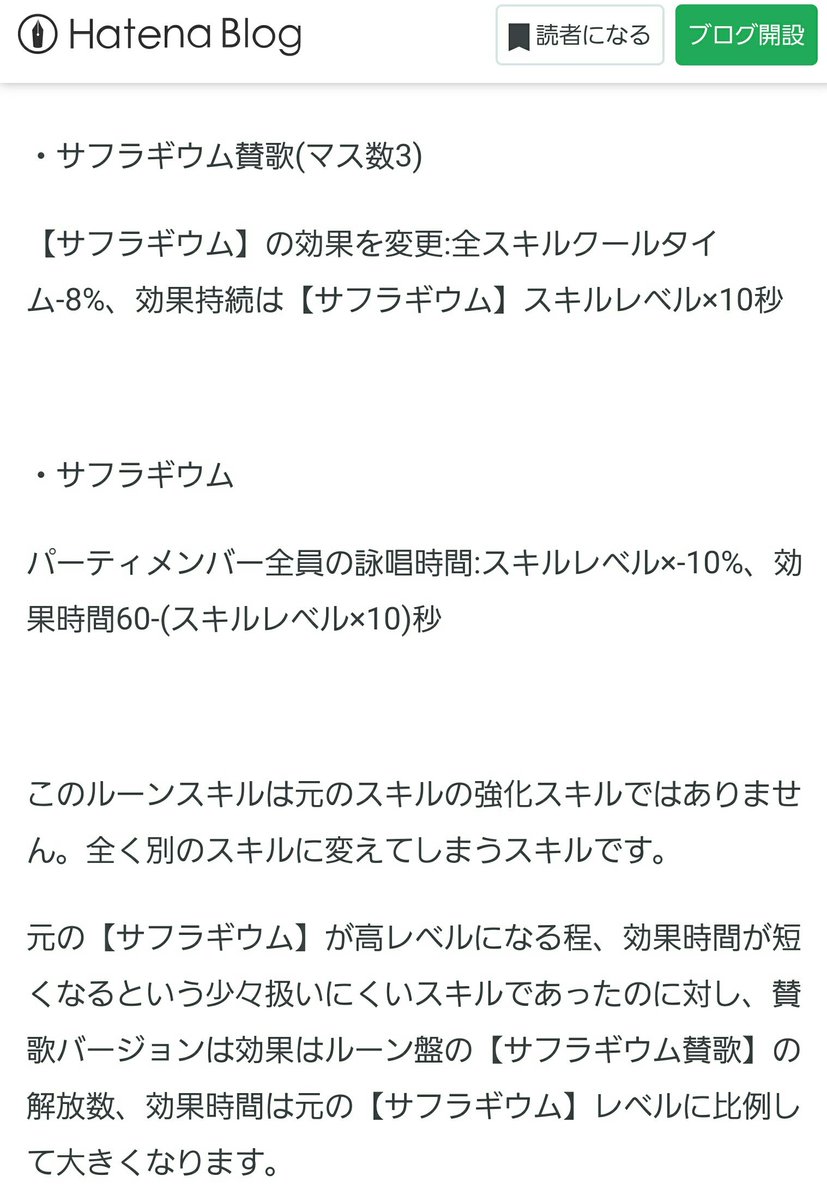 Hatena Blog

読者になる

ブログ開設

・サフラギウム賛歌(マス数3)

【サフラギウム】の効果を変更:全スキルクールタイム-8%、効果持続は【サフラギウム】スキルレベル×10秒

・サフラギウム

パーティメンバー全員の詠唱時間:スキルレベル×-10%、効果時間60-(スキルレベル×10)秒

このルーンスキルは元のスキルの強化スキルではありません。全く別のスキルに変えてしまうスキルです。

元の【サフラギウム】が高レベルになる程、効果時間が短くなるという少々扱いにくいスキルであったのに対し、賛歌バージョンは効果はルーン盤の【サフラギウム賛歌】の解放数、効果時間は元の【サフラギウム】レベルに比例して大きくなります。